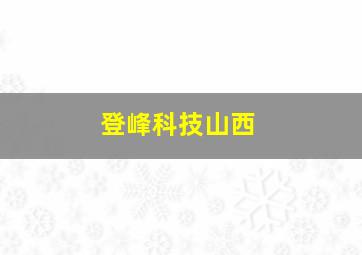 登峰科技山西